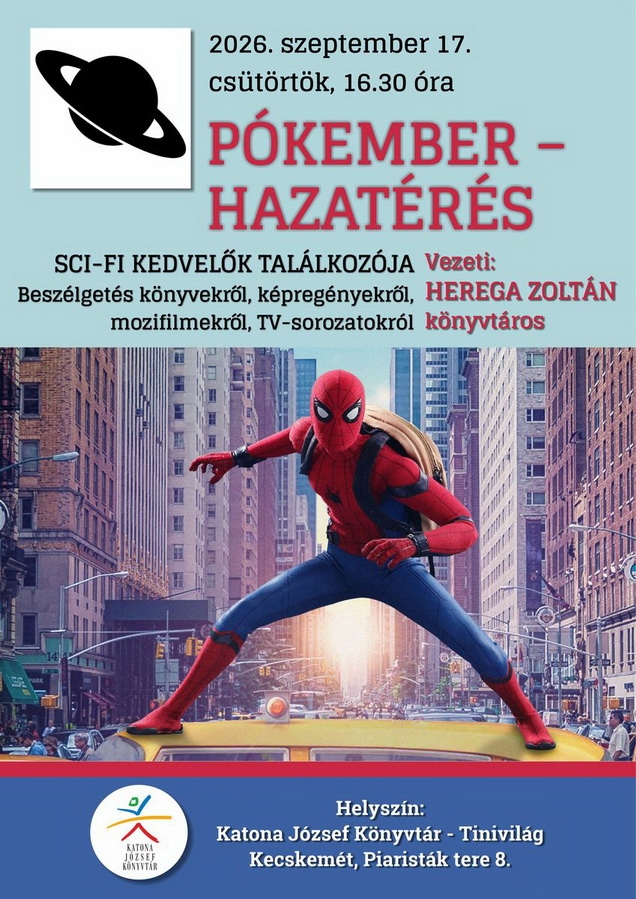 2026. szeptember 17.
csütörtök, 16.30 óra

PÓKEMBER –
HAZATÉRÉS

SCI-FI KEDVELŐK TALÁLKOZÓJA
Beszélgetés könyvekről, képregényekről,
mozifilmekről, TV-sorozatokról

Vezeti:
HEREGA ZOLTÁN
könyvtáros

KATONA JÓZSEF KÖNYVTÁR

Helyszín:
Katona József Könyvtár - Tinivilág
Kecskemét, Piaristák tere 8.